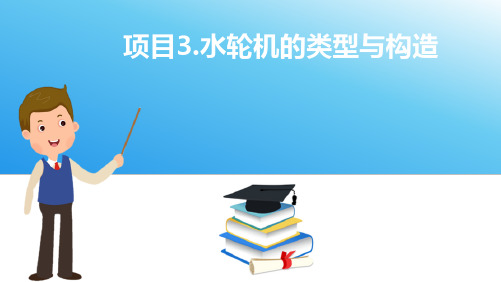 项目3.水轮机的类型与构造